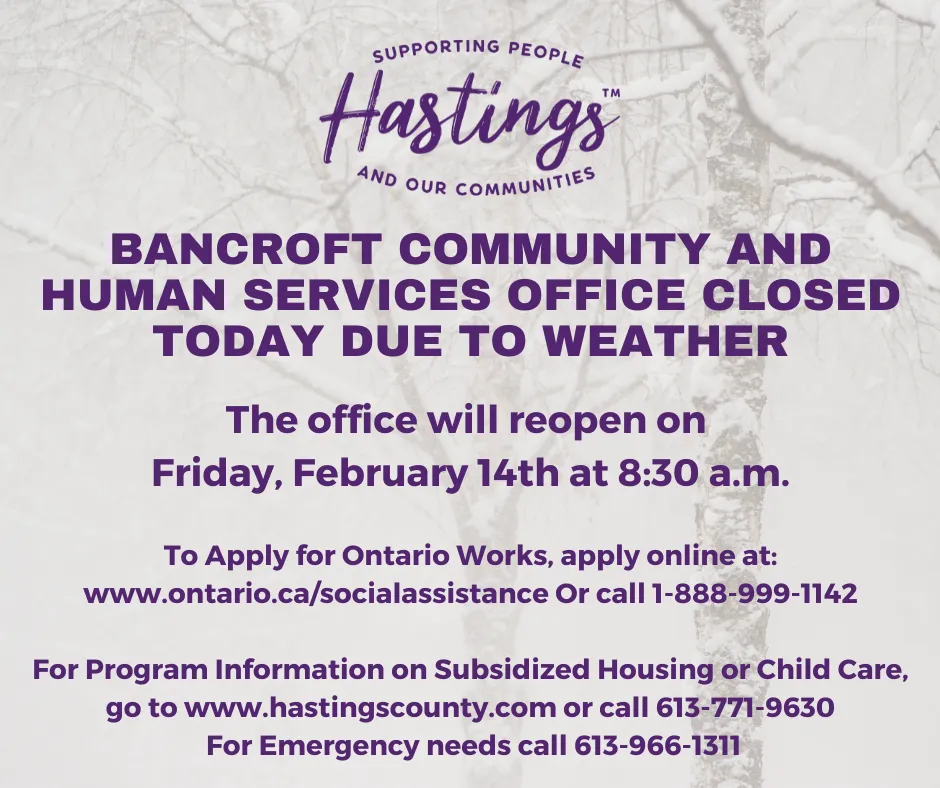 SUPPORTING PEOPLE
Hastings™
AND OUR COMMUNITIES

BANCROFT COMMUNITY AND HUMAN SERVICES OFFICE CLOSED TODAY DUE TO WEATHER

The office will reopen on Friday, February 14th at 8:30 a.m.

To Apply for Ontario Works, apply online at: www.ontario.ca/socialassistance Or call 1-888-999-1142

For Program Information on Subsidized Housing or Child Care, go to www.hastingscounty.com or call 613-771-9630
For Emergency needs call 613-966-1311